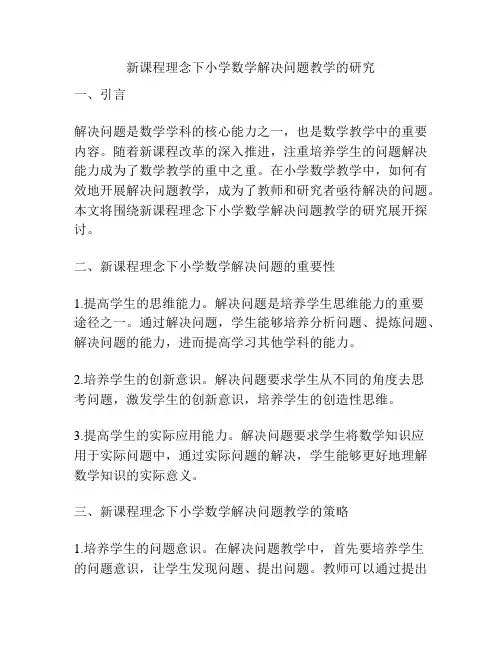 新课程理念下小学数学解决问题教学的研究

一、引言

解决问题是数学学科的核心能力之一，也是数学教学中的重要内容。随着新课程改革的深入推进，注重培养学生的问题解决能力成为了数学教学的重中之重。在小学数学教学中，如何有效地开展解决问题教学，成为了教师和研究者亟待解决的问题。本文将围绕新课程理念下小学数学解决问题教学的研究展开探讨。

二、新课程理念下小学数学解决问题的重要性

1.提高学生的思维能力。解决问题是培养学生思维能力的重要途径之一。通过解决问题，学生能够培养分析问题、提炼问题、解决问题的能力，进而提高学习其他学科的能力。

2.培养学生的创新意识。解决问题要求学生从不同的角度去思考问题，激发学生的创新意识，培养学生的创造性思维。

3.提高学生的实际应用能力。解决问题要求学生将数学知识应用于实际问题中，通过实际问题的解决，学生能够更好地理解数学知识的实际意义。

三、新课程理念下小学数学解决问题教学的策略

1.培养学生的问题意识。在解决问题教学中，首先要培养学生的问题意识，让学生发现问题、提出问题。教师可以通过提出